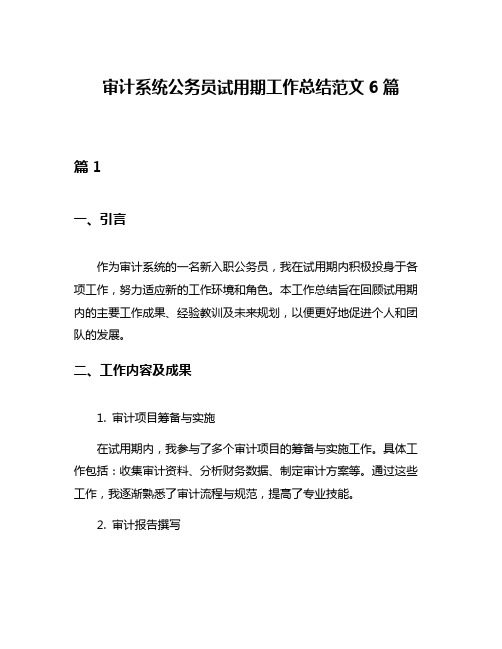 审计系统公务员试用期工作总结范文 6 篇

篇 1

一、引言

作为审计系统的一名新入职公务员，我在试用期内积极投身于各项工作，努力适应新的工作环境和角色。本工作总结旨在回顾试用期内的主要工作成果、经验教训及未来规划，以便更好地促进个人和团队的发展。

二、工作内容及成果

1. 审计项目筹备与实施

在试用期内，我参与了多个审计项目的筹备与实施工作。具体工作包括：收集审计资料、分析财务数据、制定审计方案等。通过这些工作，我逐渐熟悉了审计流程与规范，提高了专业技能。

2. 审计报告撰写